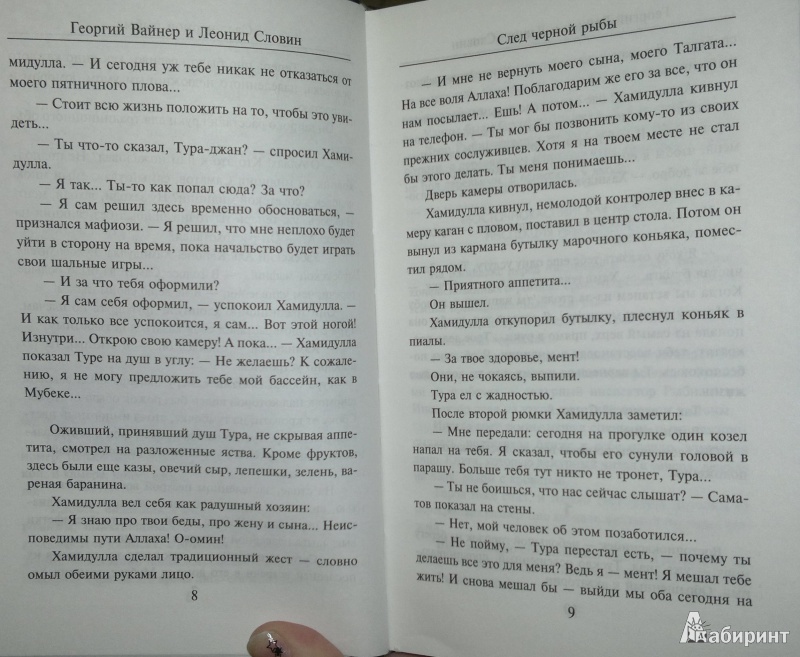 Георгий Вайнер и Леонид Словин

мидулла. — И сегодня уж тебе никак не отказаться от моего пятничного плова...

— Стоит всю жизнь положить на то, чтобы это увидеть...

— Ты что-то сказал, Тура-джан? — спросил Хамидулла.

— Я так... Ты-то как попал сюда? За что?

— Я сам решил здесь временно обосноваться, — признался мафиози. — Я решил, что мне неплохо будет уйти в сторону на время, пока начальство будет играть свои шальные игры...

— И за что тебя оформили?

— Я сам себя оформил, — успокоил Хамидулла. — И как только все успокоится, я сам... Вот этой ногой! Изнутри... Открою свою камеру! А пока... — Хамидулла показал Туре на душ в углу: — Не желаешь? К сожалению, я не могу предложить тебе мой бассейн, как в Мубеке...

Оживший, принявший душ Тура, не скрывая аппетита, смотрел на разложенные яства. Кроме фруктов, здесь были еще казы, овечий сыр, лепешки, зелень, вареная баранина.

Хамидулла вел себя как радушный хозяин:

— Я знаю про твои беды, про жену и сына... Неисповедимы пути Аллаха! О-омин!

Хамидулла сделал традиционный жест — словно омыл обеими руками лицо.

8

След черной рыбы

— И мне не вернуть моего сына, моего Талгата... На все воля Аллаха! Поблагодарим же его за все, что он нам посылает... Ешь! А потом... — Хамидулла кивнул на телефон. — Ты мог бы позвонить кому-то из своих прежних сослуживцев. Хотя я на твоем месте не стал бы этого делать. Ты меня понимаешь...

Дверь камеры отворилась.

Хамидулла кивнул, немолодой контролер внес в камеру каган с пловом, поставил в центр стола. Потом он вынул из кармана бутылку марочного коньяка, поместил рядом.

— Приятного аппетита...

Он вышел.

Хамидулла откупорил бутылку, плеснул коньяк в пиалы.

— За твое здоровье, мент!

Они, не чокаясь, выпили.

Тура ел с жадностью.

После второй рюмки Хамидулла заметил:

— Мне передали: сегодня на прогулке один козел напал на тебя. Я сказал, чтобы его сунули головой в парашу. Больше тебя тут никто не тронет, Тура...

— Ты не боишься, что нас сейчас слышат? — Саматов показал на стены.

— Нет, мой человек об этом позаботился...

— Не пойму, — Тура перестал есть, — почему ты делаешь все это для меня? Ведь я — мент! Я мешал тебе жить! И снова мешал бы — выйди мы оба сегодня на

9

Лабиринт